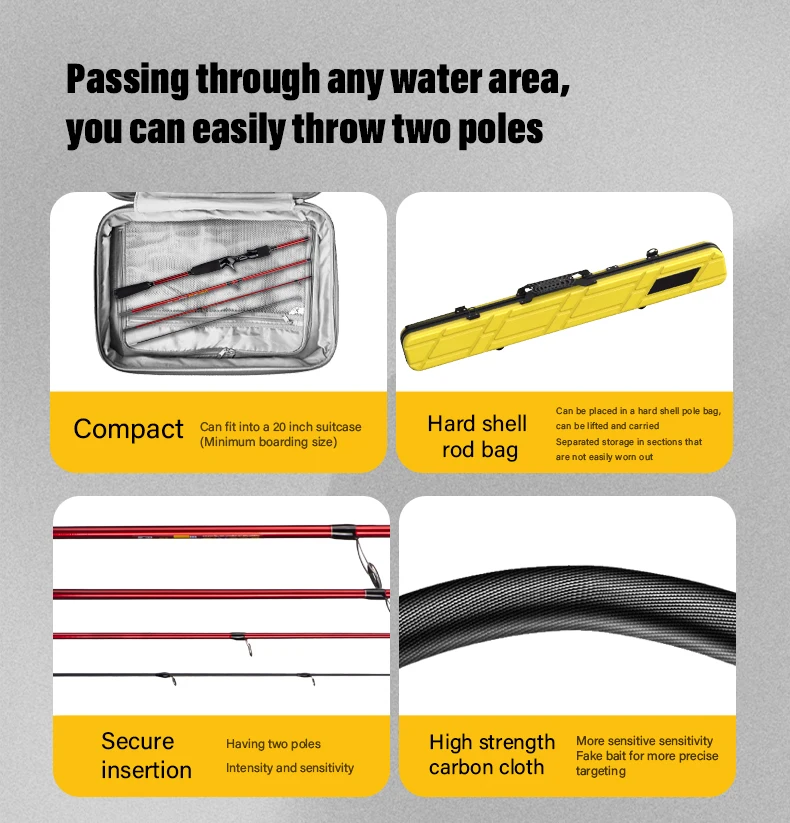 Passing through any water area,
you can easily throw two poles

Compact

Can fit into a 20 inch suitcase
(Minimum boarding size)

Hard shell
rod bag

Can be placed in a hard shell pole bag,
can be lifted and carried
Separated storage in sections that
are not easily worn out

Secure
insertion

Having two poles
Intensity and sensitivity

High strength
carbon cloth

More sensitive sensitivity
Fake bait for more precise
targeting